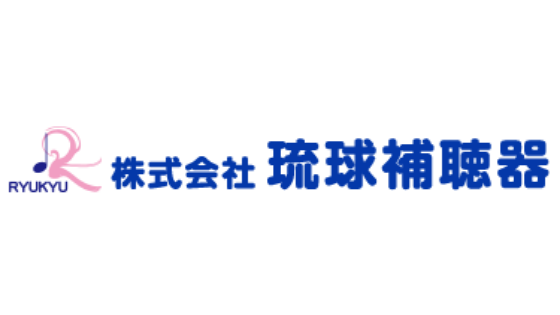 RYUKYU
株式会社 琉球補聴器